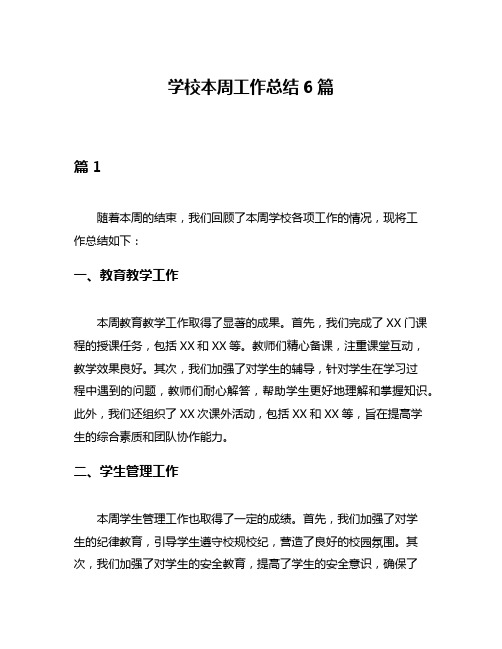 学校本周工作总结 6 篇

篇 1

随着本周的结束，我们回顾了本周学校各项工作的情况，现将工作总结如下：

一、教育教学工作

本周教育教学工作取得了显著的成果。首先，我们完成了 XX 门课程的授课任务，包括 XX 和 XX 等。教师们精心备课，注重课堂互动，教学效果良好。其次，我们加强了对学生的辅导，针对学生在学习过程中遇到的问题，教师们耐心解答，帮助学生更好地理解和掌握知识。此外，我们还组织了 XX 次课外活动，包括 XX 和 XX 等，旨在提高学生的综合素质和团队协作能力。

二、学生管理工作

本周学生管理工作也取得了一定的成绩。首先，我们加强了对学生的纪律教育，引导学生遵守校规校纪，营造了良好的校园氛围。其次，我们加强了对学生的安全教育，提高了学生的安全意识，确保了